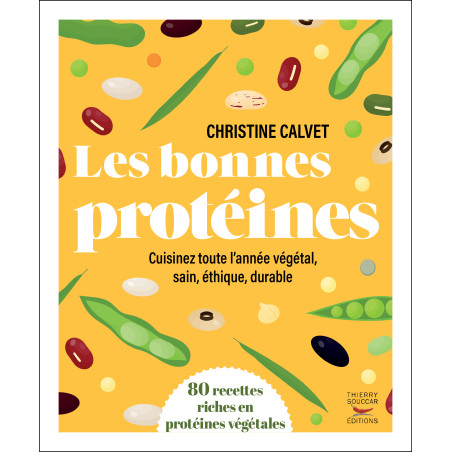 CHRISTINE CALVET

Les bonnes protéines

Cuisinez toute l'année végétal, sain, éthique, durable

80 recettes riches en protéines végétales

THIERRY SOUCCAR ÉDITIONS